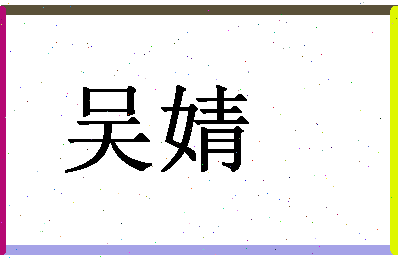 吴婧